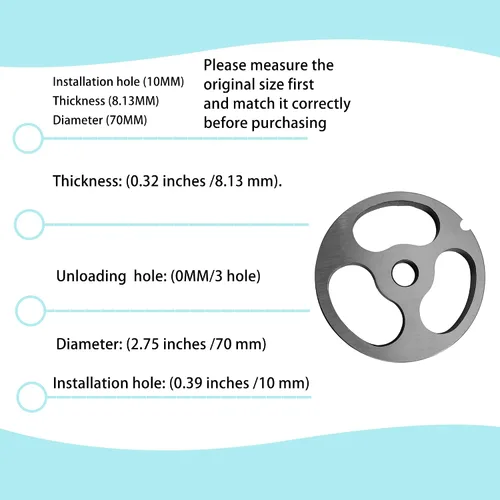 Installation hole (10MM)
Thickness (8.13MM)
Diameter (70MM)

Please measure the original size first and match it correctly before purchasing

Thickness: (0.32 inches /8.13 mm).

Unloading  hole: (0MM/3 hole)

Diameter: (2.75 inches /70 mm)

Installation hole: (0.39 inches /10 mm)